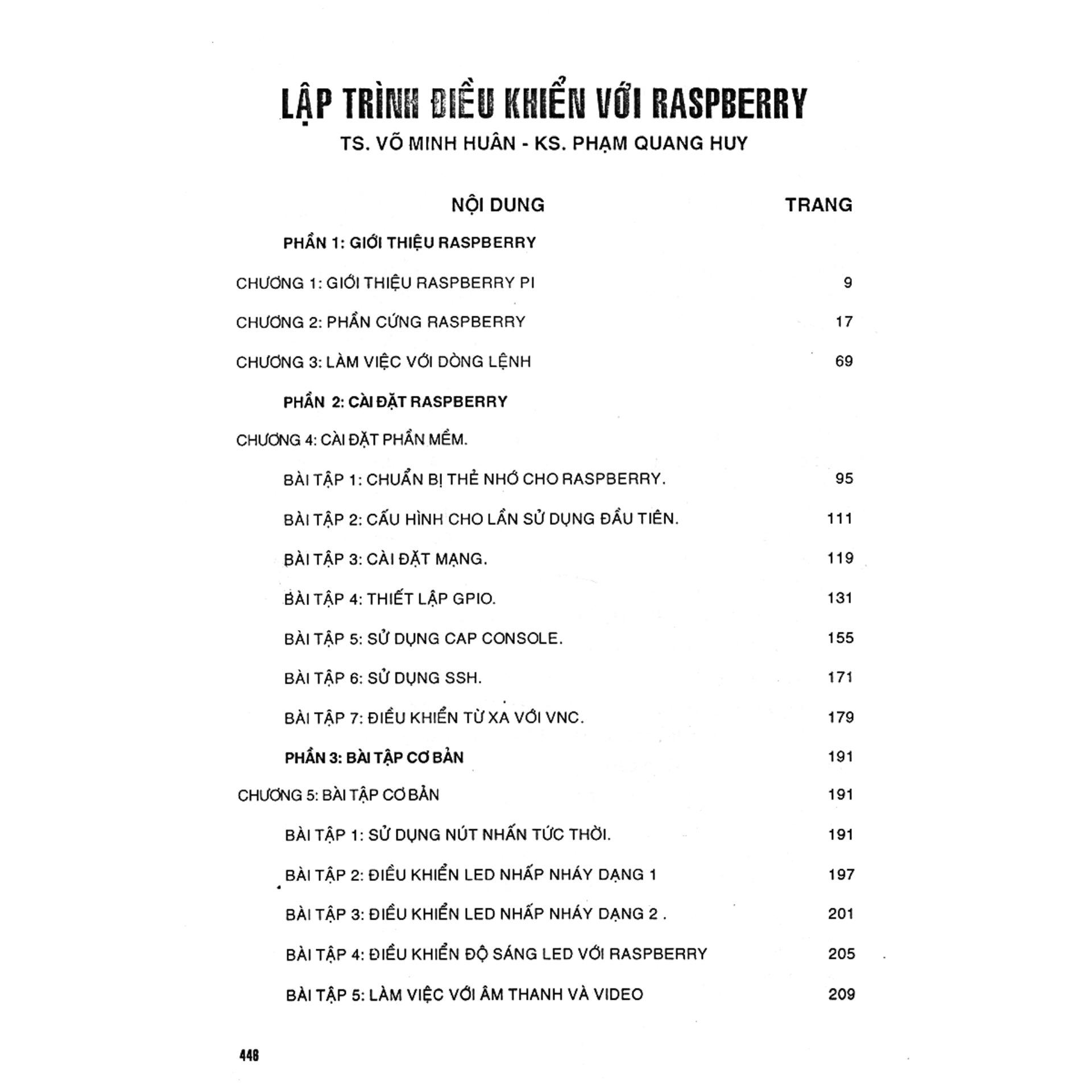 LẬP TRÌNH ĐIỀU KHIỂN VỚI RASPBERRY

TS. VÕ MINH HUÂN - KS. PHẠM QUANG HUY

NỘI DUNG TRANG

PHẦN 1: GIỚI THIỆU RASPBERRY

CHƯƠNG 1: GIỚI THIỆU RASPBERRY PI 9

CHƯƠNG 2: PHẦN CỨNG RASPBERRY 17

CHƯƠNG 3: LÀM VIỆC VỚI DÒNG LỆNH 69

PHẦN 2: CÀI ĐẶT RASPBERRY

CHƯƠNG 4: CÀI ĐẶT PHẦN MỀM.

BÀI TẬP 1: CHUẨN BỊ THẺ NHỚ CHO RASPBERRY. 95

BÀI TẬP 2: CẤU HÌNH CHO LẦN SỬ DỤNG ĐẦU TIÊN. 111

BÀI TẬP 3: CÀI ĐẶT MẠNG. 119

BÀI TẬP 4: THIẾT LẬP GPIO. 131

BÀI TẬP 5: SỬ DỤNG CAP CONSOLE. 155

BÀI TẬP 6: SỬ DỤNG SSH. 171

BÀI TẬP 7: ĐIỀU KHIỂN TỪ XA VỚI VNC. 179

PHẦN 3: BÀI TẬP CƠ BẢN 191

CHƯƠNG 5: BÀI TẬP CƠ BẢN 191

BÀI TẬP 1: SỬ DỤNG NÚT NHẤN TỨC THỜI. 191

BÀI TẬP 2: ĐIỀU KHIỂN LED NHẤP NHÁY DẠNG 1 197

BÀI TẬP 3: ĐIỀU KHIỂN LED NHẤP NHÁY DẠNG 2 . 201

BÀI TẬP 4: ĐIỀU KHIỂN ĐỘ SÁNG LED VỚI RASPBERRY 205

BÀI TẬP 5: LÀM VIỆC VỚI ÂM THANH VÀ VIDEO 209

448